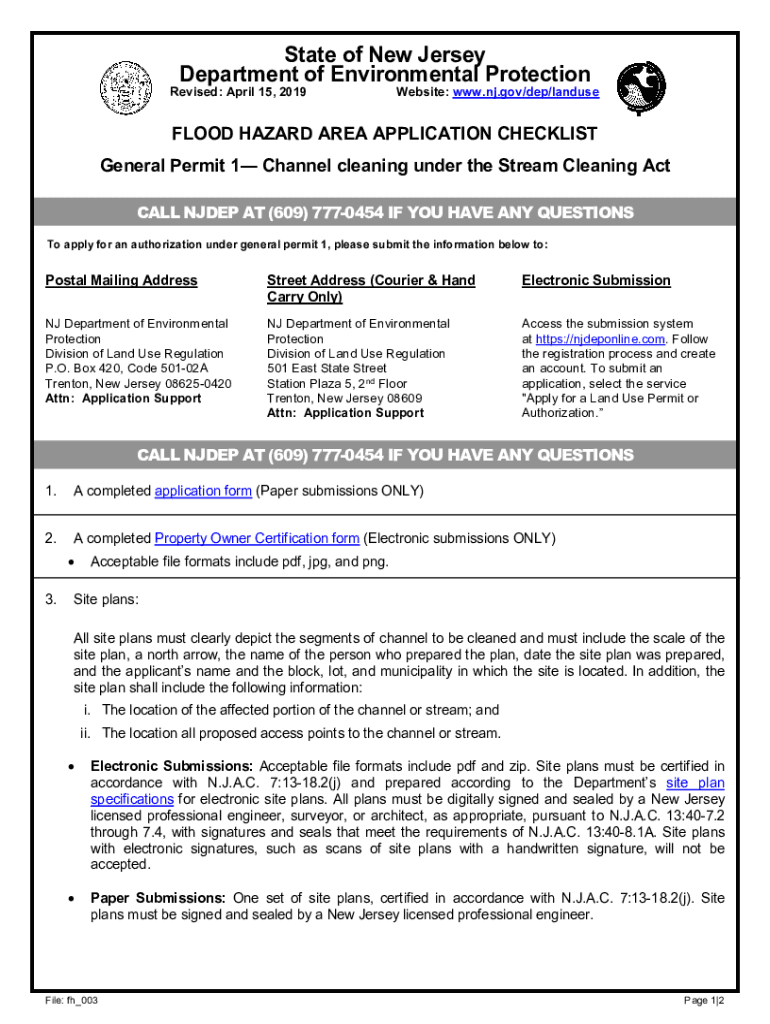 State of New Jersey
Department of Environmental Protection
Revised: April 15, 2019
Website: www.nj.gov/dep/landuse

FLOOD HAZARD AREA APPLICATION CHECKLIST

General Permit 1— Channel cleaning under the Stream Cleaning Act

CALL NJDEP AT (609) 777-0454 IF YOU HAVE ANY QUESTIONS

To apply for an authorization under general permit 1, please submit the information below to:

Postal Mailing Address

NJ Department of Environmental Protection
Division of Land Use Regulation
P.O. Box 420, Code 501-02A
Trenton, New Jersey 08625-0420
Attn: Application Support

Street Address (Courier & Hand Carry Only)

NJ Department of Environmental Protection
Division of Land Use Regulation
501 East State Street
Station Plaza 5, 2$^{nd}$ Floor
Trenton, New Jersey 08609
Attn: Application Support

Electronic Submission

Access the submission system at https://njdeponline.com. Follow the registration process and create an account. To submit an application, select the service "Apply for a Land Use Permit or Authorization."

CALL NJDEP AT (609) 777-0454 IF YOU HAVE ANY QUESTIONS

1. A completed application form (Paper submissions ONLY)

2. A completed Property Owner Certification form (Electronic submissions ONLY)
• Acceptable file formats include pdf, jpg, and png.

3. Site plans:

All site plans must clearly depict the segments of channel to be cleaned and must include the scale of the site plan, a north arrow, the name of the person who prepared the plan, date the site plan was prepared, and the applicant's name and the block, lot, and municipality in which the site is located. In addition, the site plan shall include the following information:
i. The location of the affected portion of the channel or stream; and
ii. The location all proposed access points to the channel or stream.

• Electronic Submissions: Acceptable file formats include pdf and zip. Site plans must be certified in accordance with N.J.A.C. 7:13-18.2(j) and prepared according to the Department's site plan specifications for electronic site plans. All plans must be digitally signed and sealed by a New Jersey licensed professional engineer, surveyor, or architect, as appropriate, pursuant to N.J.A.C. 13:40-7.2 through 7.4, with signatures and seals that meet the requirements of N.J.A.C. 13:40-8.1A. Site plans with electronic signatures, such as scans of site plans with a handwritten signature, will not be accepted.

• Paper Submissions: One set of site plans, certified in accordance with N.J.A.C. 7:13-18.2(j). Site plans must be signed and sealed by a New Jersey licensed professional engineer.

File: fh_003
Page 1|2